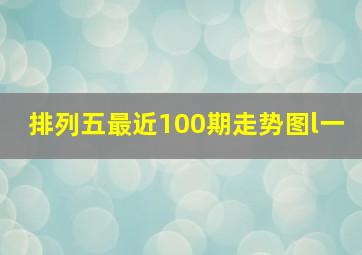 排列五最近100期走势图l一